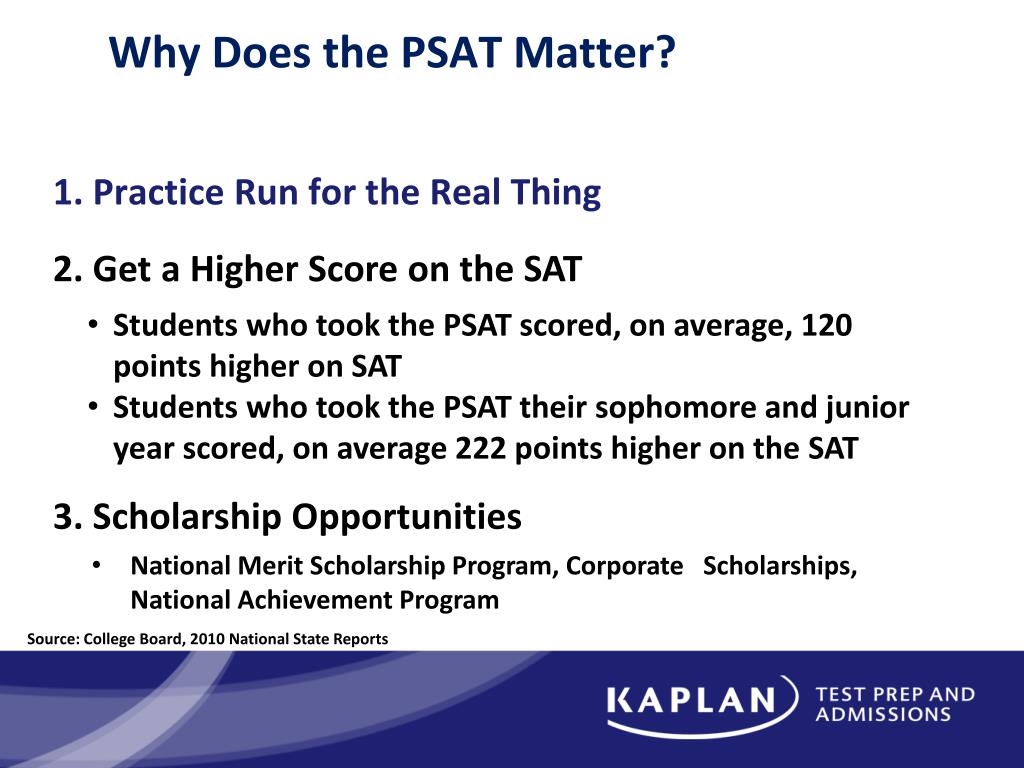 Why Does the PSAT Matter?

1. Practice Run for the Real Thing

2. Get a Higher Score on the SAT

• Students who took the PSAT scored, on average, 120 points higher on SAT
• Students who took the PSAT their sophomore and junior year scored, on average 222 points higher on the SAT

3. Scholarship Opportunities

• National Merit Scholarship Program, Corporate Scholarships, National Achievement Program

Source: College Board, 2010 National State Reports

KAPLAN TEST PREP AND ADMISSIONS